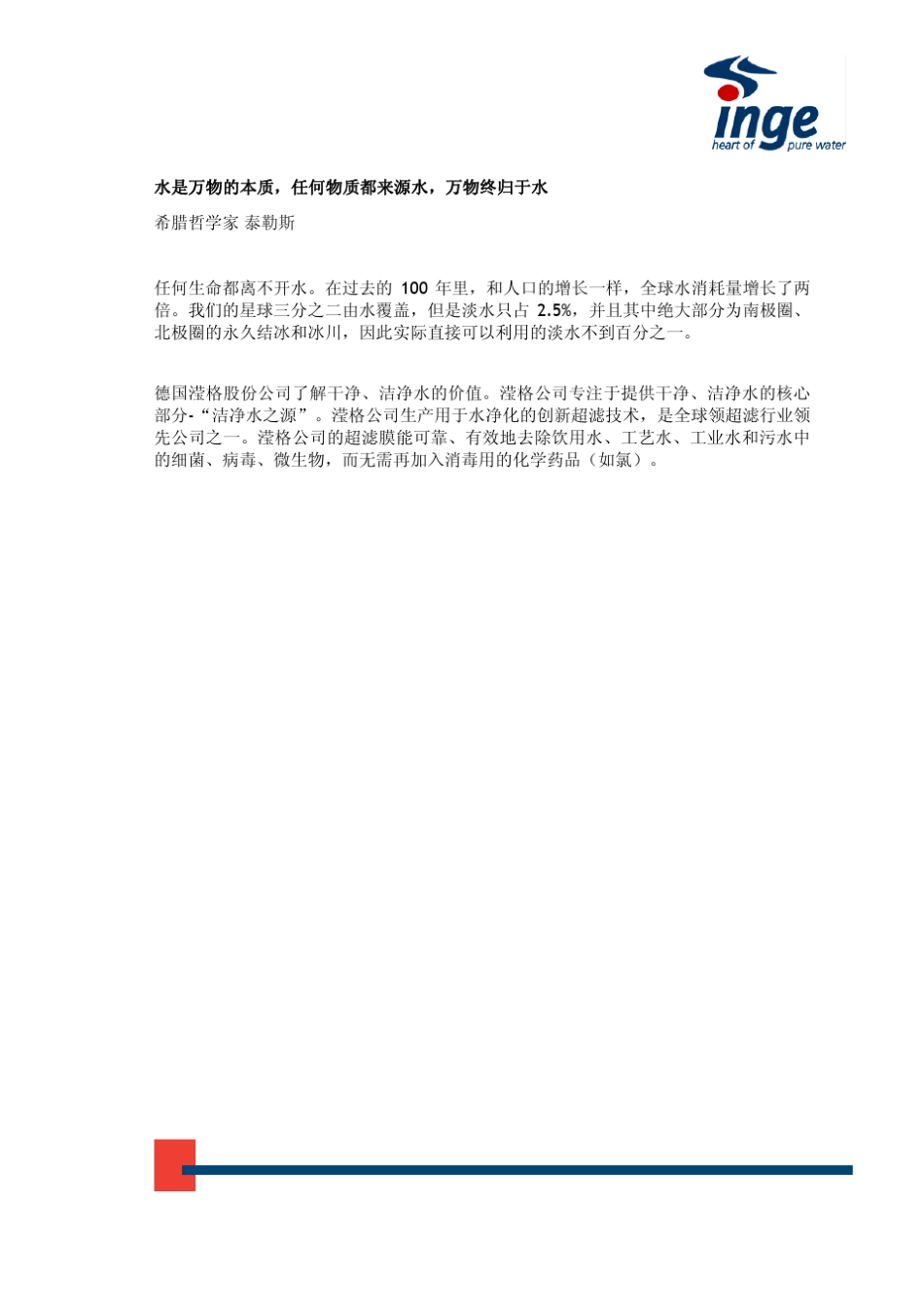 inge
heart of pure water

水是万物的本质，任何物质都来源水，万物终归于水

希腊哲学家 泰勒斯

任何生命都离不开水。在过去的 100 年里，和人口的增长一样，全球水消耗量增长了两倍。我们的星球三分之二由水覆盖，但是淡水只占 2.5%，并且其中绝大部分为南极圈、北极圈的永久结冰和冰川，因此实际直接可以利用的淡水不到百分之一。

德国滢格股份公司了解干净、洁净水的价值。滢格公司专注于提供干净、洁净水的核心部分-“洁净水之源”。滢格公司生产用于水净化的创新超滤技术，是全球领超滤行业领先公司之一。滢格公司的超滤膜能可靠、有效地去除饮用水、工艺水、工业水和污水中的细菌、病毒、微生物，而无需再加入消毒用的化学药品（如氯）。